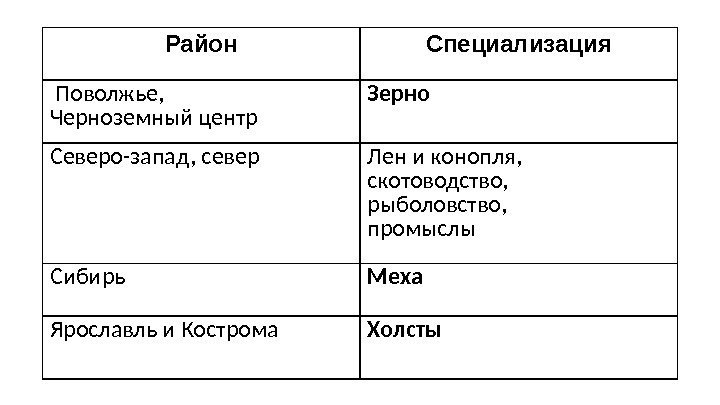 | Район | Специализация |
|---|---|
| Поволжье, Черноземный центр | Зерно |
| Северо-запад, север | Лен и конопля, скотоводство, рыболовство, промыслы |
| Сибирь | Меха |
| Ярославль и Кострома | Холсты |